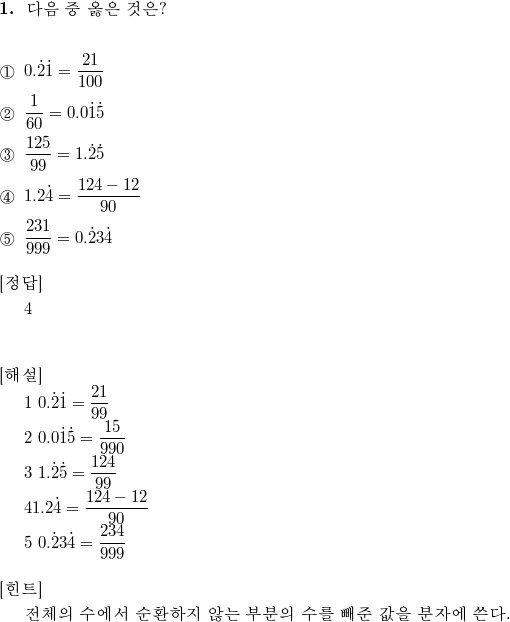 **1.** 다음 중 옳은 것은?

① $0.\dot{2}\dot{1} = \frac{21}{100}$

② $\frac{1}{60} = 0.0\dot{1}\dot{5}$

③ $\frac{125}{99} = 1.\dot{2}\dot{5}$

④ $1.2\dot{4} = \frac{124-12}{90}$

⑤ $\frac{231}{999} = 0.\dot{2}3\dot{4}$

[정답]

4

[해설]

1 $0.\dot{2}\dot{1} = \frac{21}{99}$

2 $0.0\dot{1}\dot{5} = \frac{15}{990}$

3 $1.\dot{2}\dot{5} = \frac{124}{99}$

4$1.2\dot{4} = \frac{124-12}{90}$

5 $0.\dot{2}3\dot{4} = \frac{234}{999}$

[힌트]

전체의 수에서 순환하지 않는 부분의 수를 빼준 값을 분자에 쓴다.